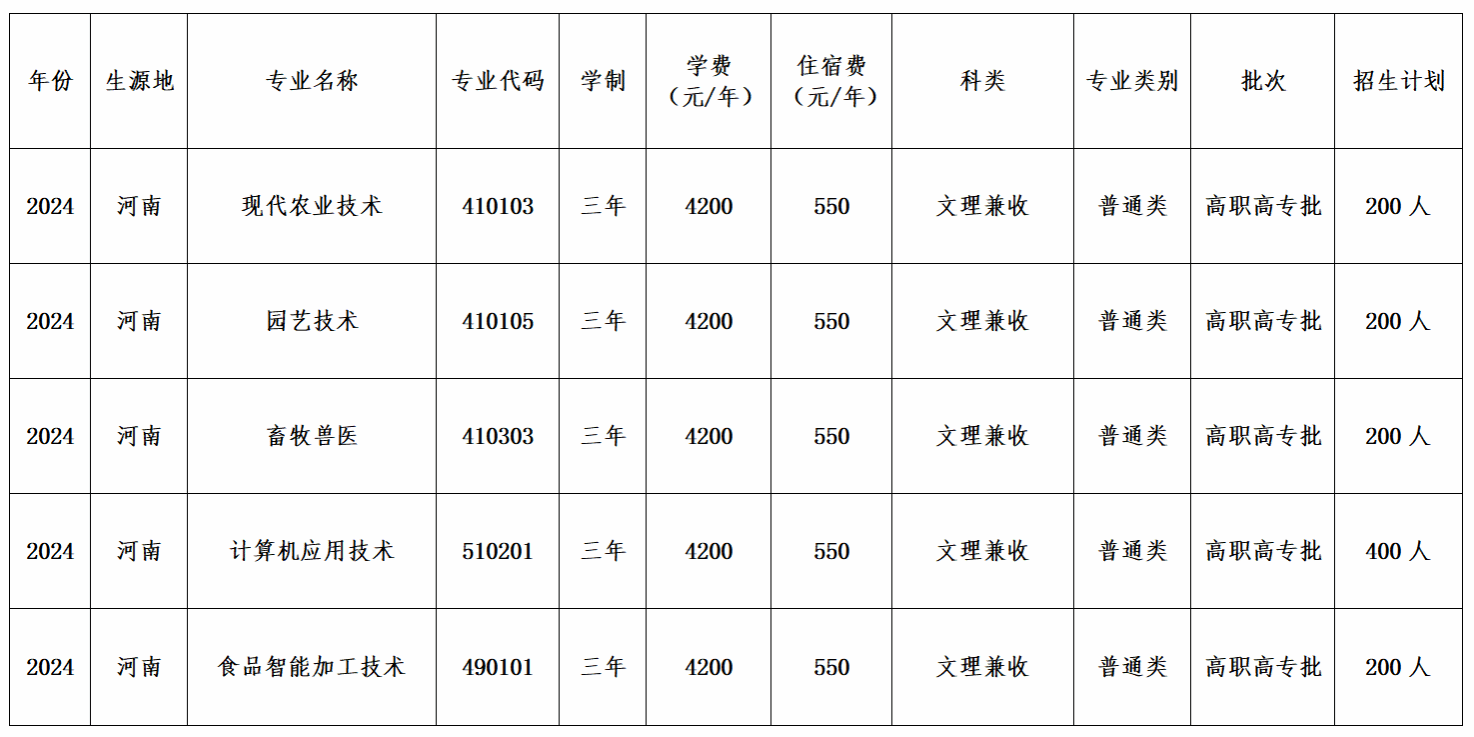 | 年份 | 生源地 | 专业名称 | 专业代码 | 学制 | 学费（元/年） | 住宿费（元/年） | 科类 | 专业类别 | 批次 | 招生计划 |
|---|---|---|---|---|---|---|---|---|---|---|
| 2024 | 河南 | 现代农业技术 | 410103 | 三年 | 4200 | 550 | 文理兼收 | 普通类 | 高职高专批 | 200人 |
| 2024 | 河南 | 园艺技术 | 410105 | 三年 | 4200 | 550 | 文理兼收 | 普通类 | 高职高专批 | 200人 |
| 2024 | 河南 | 畜牧兽医 | 410303 | 三年 | 4200 | 550 | 文理兼收 | 普通类 | 高职高专批 | 200人 |
| 2024 | 河南 | 计算机应用技术 | 510201 | 三年 | 4200 | 550 | 文理兼收 | 普通类 | 高职高专批 | 400人 |
| 2024 | 河南 | 食品智能加工技术 | 490101 | 三年 | 4200 | 550 | 文理兼收 | 普通类 | 高职高专批 | 200人 |